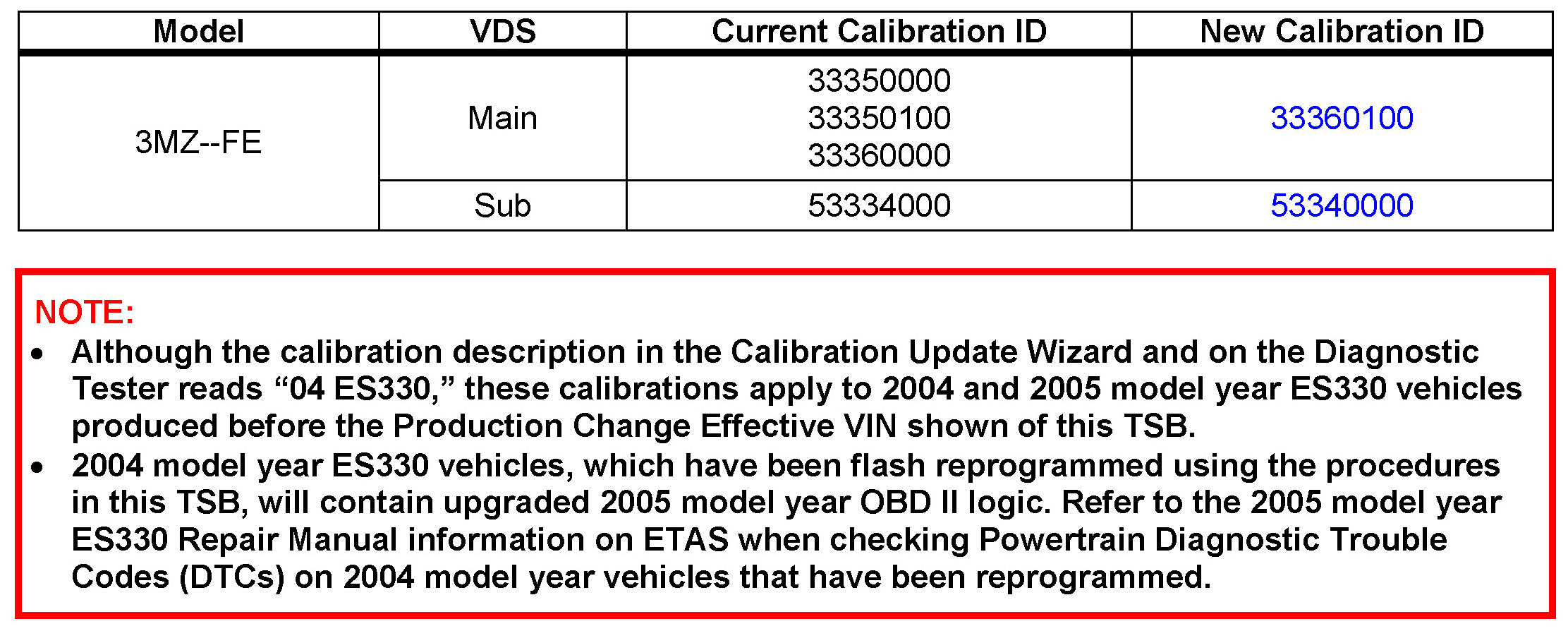 | Model | VDS | Current Calibration ID | New Calibration ID |
|---|---|---|---|
| 3MZ--FE | Main | 33350000 33350100 33360000 | 33360100 |
|  | Sub | 53334000 | 53340000 |

NOTE:
• Although the calibration description in the Calibration Update Wizard and on the Diagnostic Tester reads "04 ES330," these calibrations apply to 2004 and 2005 model year ES330 vehicles produced before the Production Change Effective VIN shown of this TSB.
• 2004 model year ES330 vehicles, which have been flash reprogrammed using the procedures in this TSB, will contain upgraded 2005 model year OBD II logic. Refer to the 2005 model year ES330 Repair Manual information on ETAS when checking Powertrain Diagnostic Trouble Codes (DTCs) on 2004 model year vehicles that have been reprogrammed.